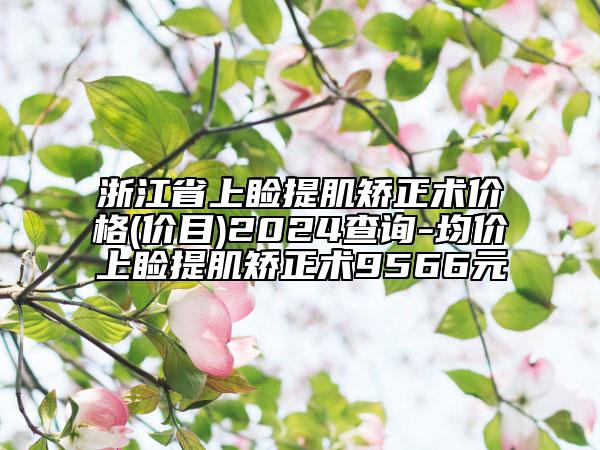 浙江省上睑提肌矫正术价格(价目)2024查询-均价上睑提肌矫正术9566元